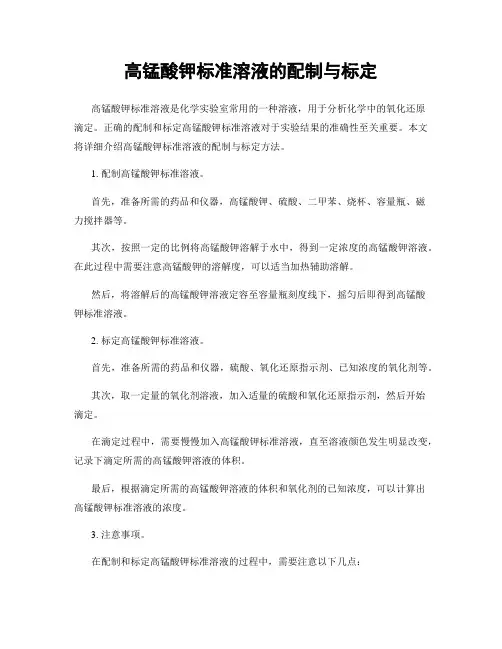 高锰酸钾标准溶液的配制与标定

高锰酸钾标准溶液是化学实验室常用的一种溶液，用于分析化学中的氧化还原滴定。正确的配制和标定高锰酸钾标准溶液对于实验结果的准确性至关重要。本文将详细介绍高锰酸钾标准溶液的配制与标定方法。

1. 配制高锰酸钾标准溶液。

首先，准备所需的药品和仪器，高锰酸钾、硫酸、二甲苯、烧杯、容量瓶、磁力搅拌器等。

其次，按照一定的比例将高锰酸钾溶解于水中，得到一定浓度的高锰酸钾溶液。在此过程中需要注意高锰酸钾的溶解度，可以适当加热辅助溶解。

然后，将溶解后的高锰酸钾溶液定容至容量瓶刻度线下，摇匀后即得到高锰酸钾标准溶液。

2. 标定高锰酸钾标准溶液。

首先，准备所需的药品和仪器，硫酸、氧化还原指示剂、已知浓度的氧化剂等。

其次，取一定量的氧化剂溶液，加入适量的硫酸和氧化还原指示剂，然后开始滴定。

在滴定过程中，需要慢慢加入高锰酸钾标准溶液，直至溶液颜色发生明显改变，记录下滴定所需的高锰酸钾溶液的体积。

最后，根据滴定所需的高锰酸钾溶液的体积和氧化剂的已知浓度，可以计算出高锰酸钾标准溶液的浓度。

3. 注意事项。

在配制和标定高锰酸钾标准溶液的过程中，需要注意以下几点：